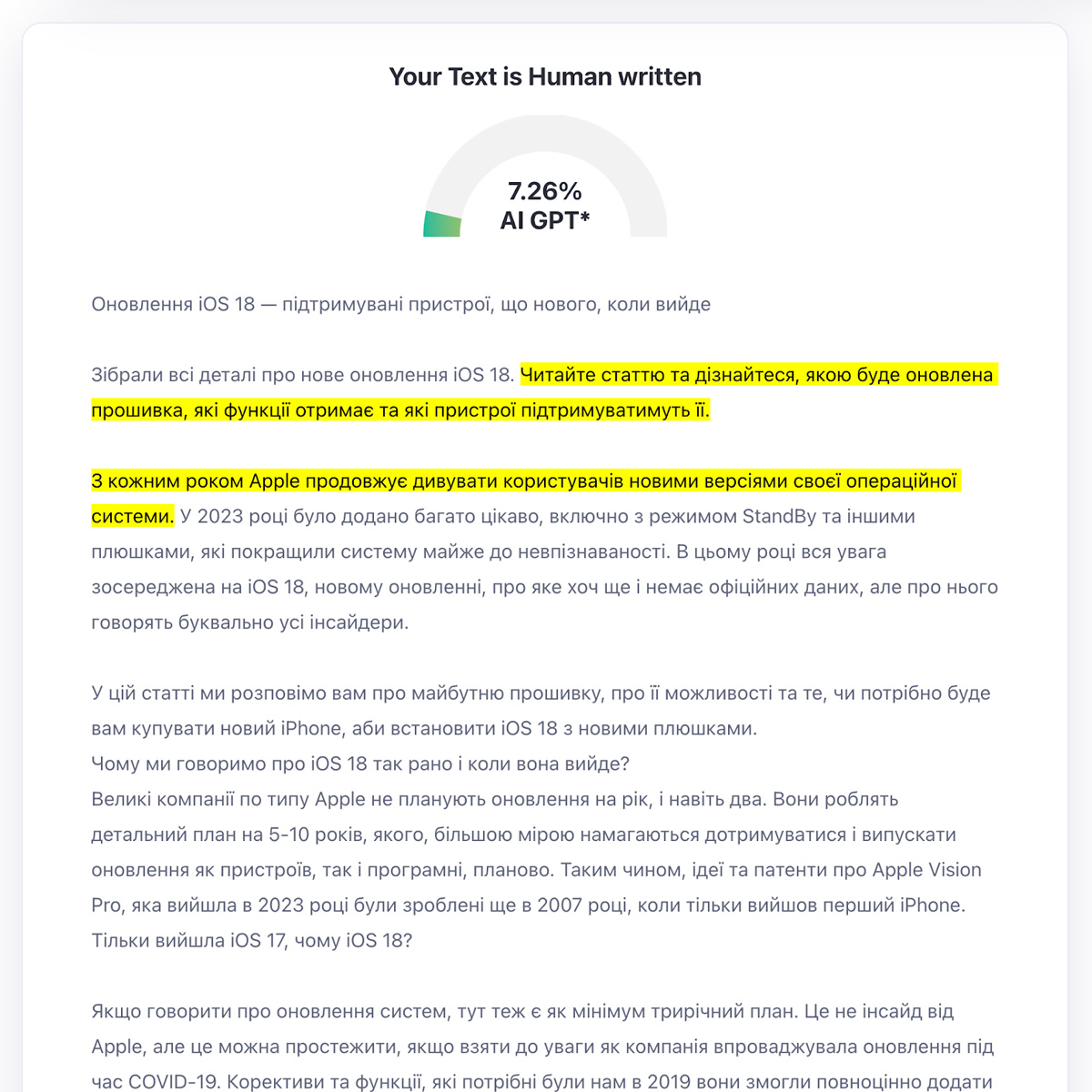 Your Text is Human written

7.26%
AI GPT*

Оновлення iOS 18 — підтримувані пристрої, що нового, коли вийде

Зібрали всі деталі про нове оновлення iOS 18. Читайте статтю та дізнайтеся, якою буде оновлена прошивка, які функції отримає та які пристрої підтримуватимуть її.

З кожним роком Apple продовжує дивувати користувачів новими версіями своєї операційної системи. У 2023 році було додано багато цікаво, включно з режимом StandBy та іншими плюшками, які покращили систему майже до невпізнаваності. В цьому році вся увага зосереджена на iOS 18, новому оновленні, про яке хоч ще і немає офіційних даних, але про нього говорять буквально усі інсайдери.

У цій статті ми розповімо вам про майбутню прошивку, про її можливості та те, чи потрібно буде вам купувати новий iPhone, аби встановити iOS 18 з новими плюшками.
Чому ми говоримо про iOS 18 так рано і коли вона вийде?
Великі компанії по типу Apple не планують оновлення на рік, і навіть два. Вони роблять детальний план на 5-10 років, якого, більшою мірою намагаються дотримуватися і випускати оновлення як пристроїв, так і програмні, планово. Таким чином, ідеї та патенти про Apple Vision Pro, яка вийшла в 2023 році були зроблені ще в 2007 році, коли тільки вийшов перший iPhone.
Тільки вийшла iOS 17, чому iOS 18?

Якщо говорити про оновлення систем, тут теж є як мінімум трирічний план. Це не інсайд від Apple, але це можна простежити, якщо взяти до уваги як компанія впроваджувала оновлення під час COVID-19. Корективи та функції, які потрібні були нам в 2019 вони змогли повноцінно додати